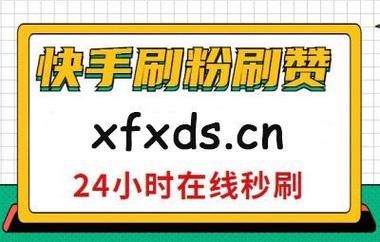 快手刷粉刷赞

xfxds.cn

24小时在线秒刷